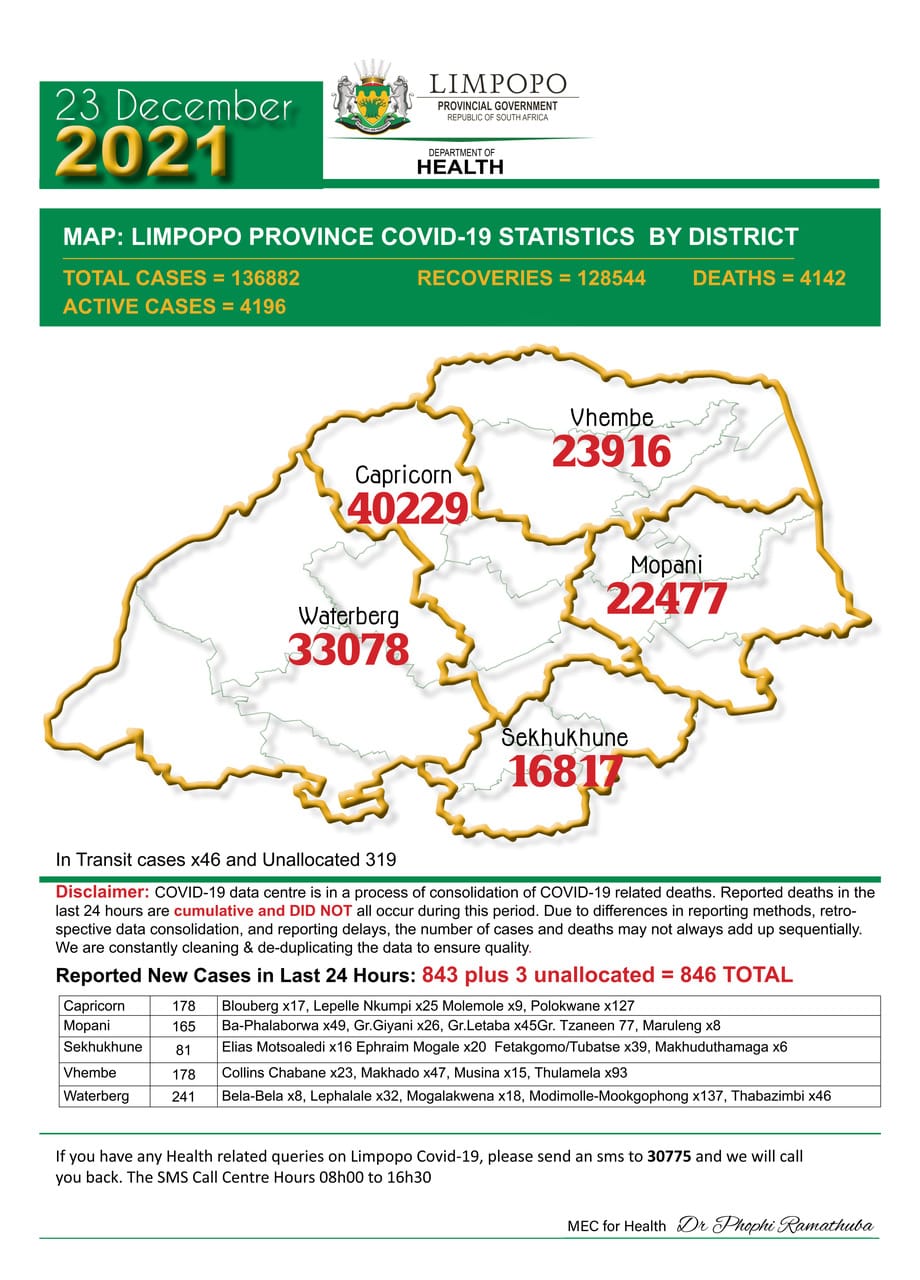 23 December
2021

LIMPOPO
PROVINCIAL GOVERNMENT
REPUBLIC OF SOUTH AFRICA

DEPARTMENT OF
HEALTH

MAP: LIMPOPO PROVINCE COVID-19 STATISTICS BY DISTRICT

TOTAL CASES = 136882 RECOVERIES = 128544 DEATHS = 4142
ACTIVE CASES = 4196

Vhembe
23916

Capricorn
40229

Mopani
22477

Waterberg
33078

Sekhukhune
16817

In Transit cases x46 and Unallocated 319

Disclaimer: COVID-19 data centre is in a process of consolidation of COVID-19 related deaths. Reported deaths in the last 24 hours are cumulative and DID NOT all occur during this period. Due to differences in reporting methods, retrospective data consolidation, and reporting delays, the number of cases and deaths may not always add up sequentially. We are constantly cleaning & de-duplicating the data to ensure quality.

Reported New Cases in Last 24 Hours: 843 plus 3 unallocated = 846 TOTAL

| Capricorn | 178 | Blouberg x17, Lepelle Nkumpi x25 Molemole x9, Polokwane x127 |
|---|---|---|
| Mopani | 165 | Ba-Phalaborwa x49, Gr.Giyani x26, Gr.Letaba x45Gr. Tzaneen 77, Maruleng x8 |
| Sekhukhune | 81 | Elias Motsoaledi x16 Ephraim Mogale x20 Fetakgomo/Tubatse x39, Makhuduthamaga x6 |
| Vhembe | 178 | Collins Chabane x23, Makhado x47, Musina x15, Thulamela x93 |
| Waterberg | 241 | Bela-Bela x8, Lephalale x32, Mogalakwena x18, Modimolle-Mookgophong x137, Thabazimbi x46 |

If you have any Health related queries on Limpopo Covid-19, please send an sms to 30775 and we will call you back. The SMS Call Centre Hours 08h00 to 16h30

MEC for Health Dr Phophi Ramathuba